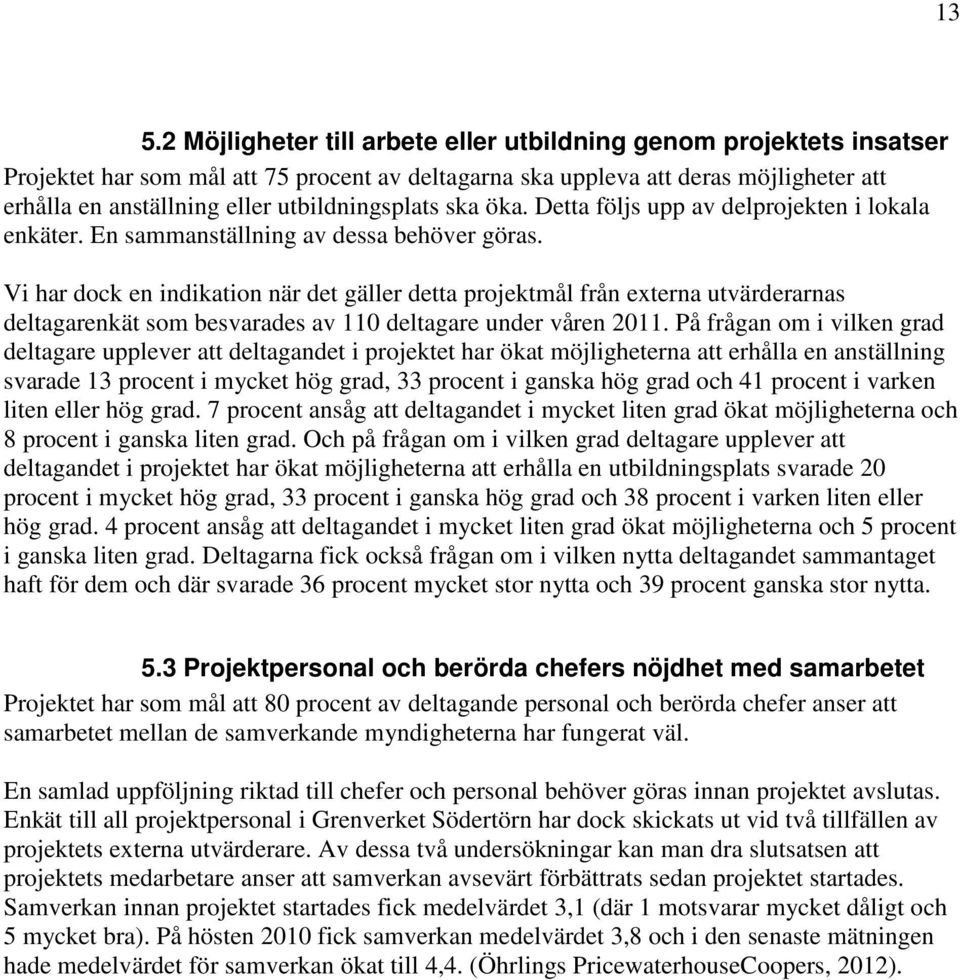 13

5.2 Möjligheter till arbete eller utbildning genom projektets insatser

Projektet har som mål att 75 procent av deltagarna ska uppleva att deras möjligheter att erhålla en anställning eller utbildningsplats ska öka. Detta följs upp av delprojekten i lokala enkäter. En sammanställning av dessa behöver göras.

Vi har dock en indikation när det gäller detta projektmål från externa utvärderarnas deltagarenkät som besvarades av 110 deltagare under våren 2011. På frågan om i vilken grad deltagare upplever att deltagandet i projektet har ökat möjligheterna att erhålla en anställning svarade 13 procent i mycket hög grad, 33 procent i ganska hög grad och 41 procent i varken liten eller hög grad. 7 procent ansåg att deltagandet i mycket liten grad ökat möjligheterna och 8 procent i ganska liten grad. Och på frågan om i vilken grad deltagare upplever att deltagandet i projektet har ökat möjligheterna att erhålla en utbildningsplats svarade 20 procent i mycket hög grad, 33 procent i ganska hög grad och 38 procent i varken liten eller hög grad. 4 procent ansåg att deltagandet i mycket liten grad ökat möjligheterna och 5 procent i ganska liten grad. Deltagarna fick också frågan om i vilken nytta deltagandet sammantaget haft för dem och där svarade 36 procent mycket stor nytta och 39 procent ganska stor nytta.

5.3 Projektpersonal och berörda chefers nöjdhet med samarbetet

Projektet har som mål att 80 procent av deltagande personal och berörda chefer anser att samarbetet mellan de samverkande myndigheterna har fungerat väl.

En samlad uppföljning riktad till chefer och personal behöver göras innan projektet avslutas. Enkät till all projektpersonal i Grenverket Södertörn har dock skickats ut vid två tillfällen av projektets externa utvärderare. Av dessa två undersökningar kan man dra slutsatsen att projektets medarbetare anser att samverkan avsevärt förbättrats sedan projektet startades. Samverkan innan projektet startades fick medelvärdet 3,1 (där 1 motsvarar mycket dåligt och 5 mycket bra). På hösten 2010 fick samverkan medelvärdet 3,8 och i den senaste mätningen hade medelvärdet för samverkan ökat till 4,4. (Öhrlings PricewaterhouseCoopers, 2012).